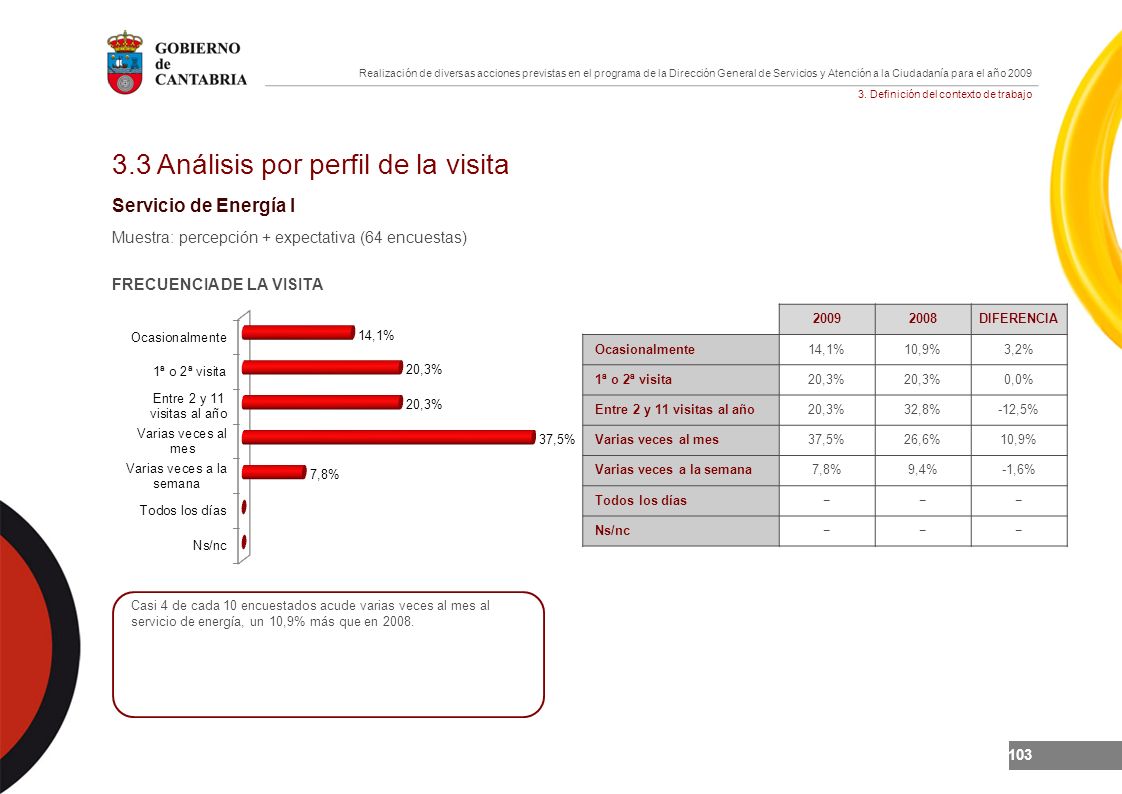 GOBIERNO de CANTABRIA

Realización de diversas acciones previstas en el programa de la Dirección General de Servicios y Atención a la Ciudadanía para el año 2009

3. Definición del contexto de trabajo

3.3 Análisis por perfil de la visita

Servicio de Energía I

Muestra: percepción + expectativa (64 encuestas)

FRECUENCIA DE LA VISITA

Ocasionalmente 14,1%
1ª o 2ª visita 20,3%
Entre 2 y 11 visitas al año 20,3%
Varias veces al mes 37,5%
Varias veces a la semana 7,8%
Todos los días
Ns/nc

| | 2009 | 2008 | DIFERENCIA |
|---|---|---|---|
| Ocasionalmente | 14,1% | 10,9% | 3,2% |
| 1ª o 2ª visita | 20,3% | 20,3% | 0,0% |
| Entre 2 y 11 visitas al año | 20,3% | 32,8% | -12,5% |
| Varias veces al mes | 37,5% | 26,6% | 10,9% |
| Varias veces a la semana | 7,8% | 9,4% | -1,6% |
| Todos los días | – | – | – |
| Ns/nc | – | – | – |

Casi 4 de cada 10 encuestados acude varias veces al mes al servicio de energía, un 10,9% más que en 2008.

103